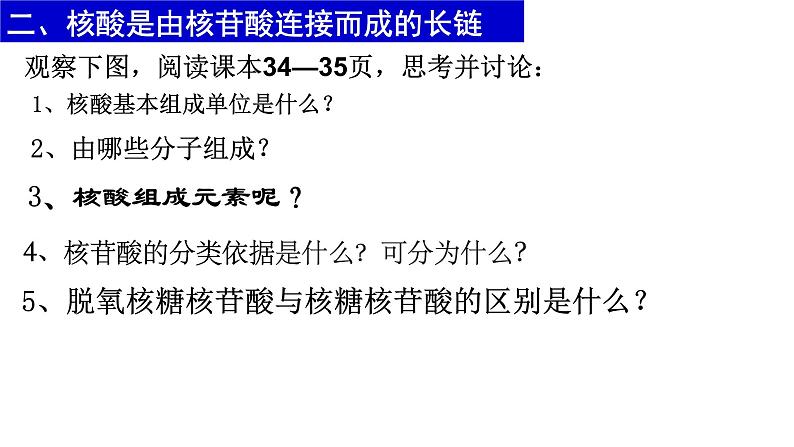 二、核酸是由核苷酸连接而成的长链

观察下图，阅读课本34—35页，思考并讨论：

1、核酸基本组成单位是什么？

2、由哪些分子组成？

3、核酸组成元素呢？

4、核苷酸的分类依据是什么？可分为什么？

5、脱氧核糖核苷酸与核糖核苷酸的区别是什么？